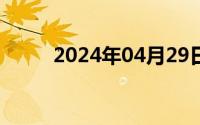 2024年04月29日